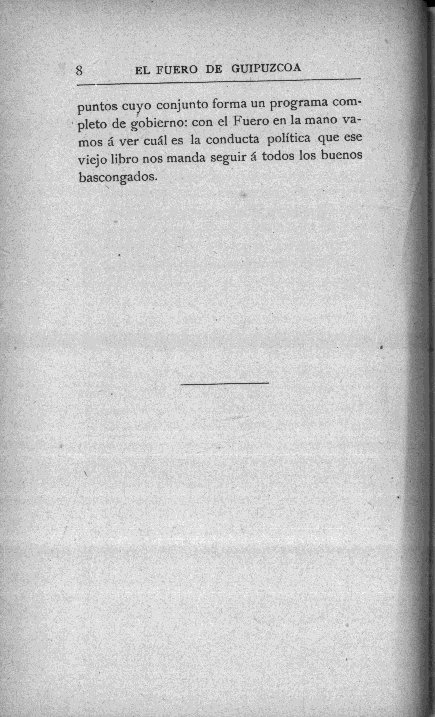 8 EL FUERO DE GUIPUZCOA

puntos cuyo conjunto forma un programa completo de gobierno: con el Fuero en la mano vamos á ver cuál es la conducta política que ese viejo libro nos manda seguir á todos los buenos bascongados.